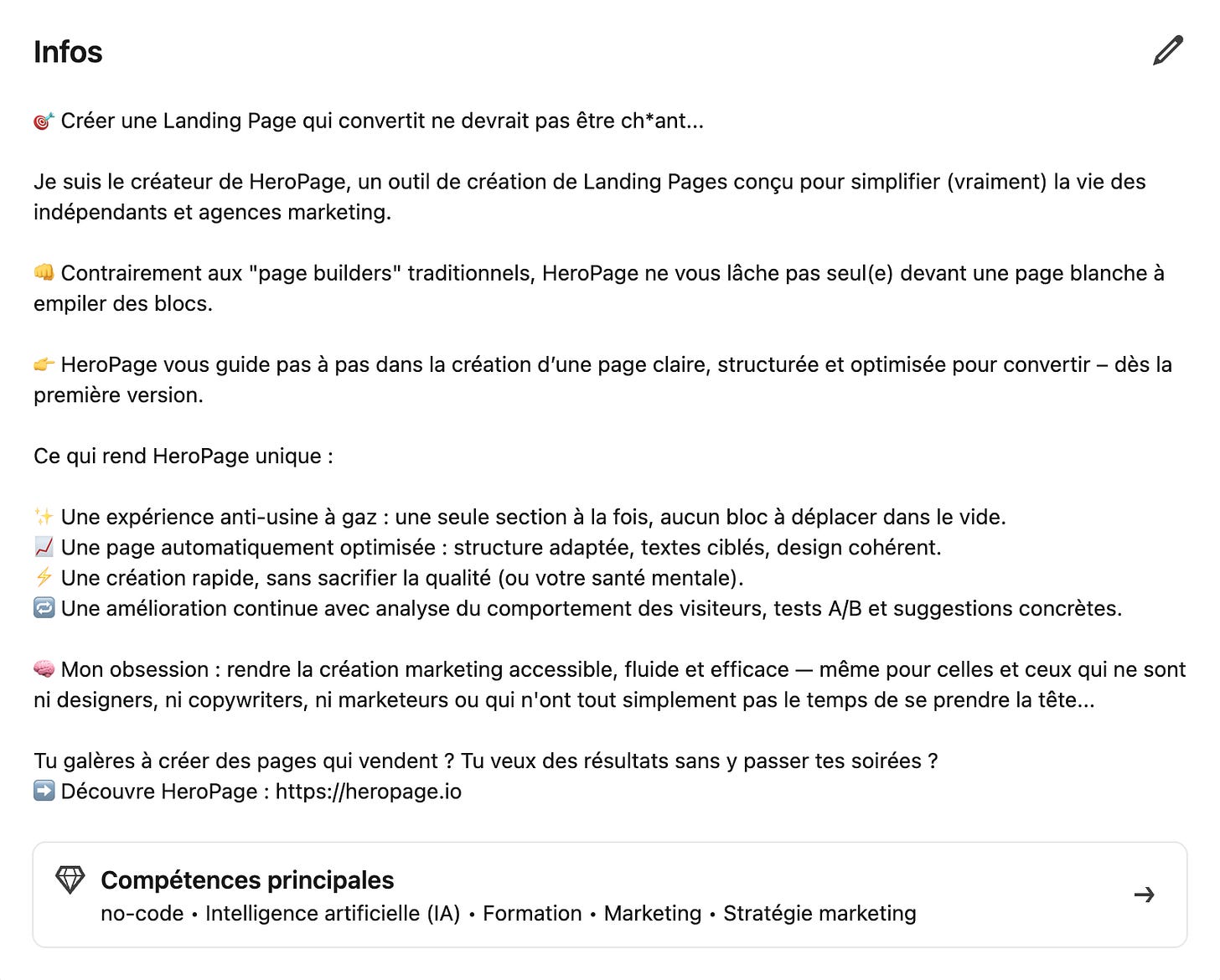 Infos

🎯 Créer une Landing Page qui convertit ne devrait pas être ch*ant...

Je suis le créateur de HeroPage, un outil de création de Landing Pages conçu pour simplifier (vraiment) la vie des indépendants et agences marketing.

👊 Contrairement aux "page builders" traditionnels, HeroPage ne vous lâche pas seul(e) devant une page blanche à empiler des blocs.

👉 HeroPage vous guide pas à pas dans la création d'une page claire, structurée et optimisée pour convertir – dès la première version.

Ce qui rend HeroPage unique :

✨ Une expérience anti-usine à gaz : une seule section à la fois, aucun bloc à déplacer dans le vide.
📈 Une page automatiquement optimisée : structure adaptée, textes ciblés, design cohérent.
⚡ Une création rapide, sans sacrifier la qualité (ou votre santé mentale).
🔁 Une amélioration continue avec analyse du comportement des visiteurs, tests A/B et suggestions concrètes.

🧠 Mon obsession : rendre la création marketing accessible, fluide et efficace — même pour celles et ceux qui ne sont ni designers, ni copywriters, ni marketeurs ou qui n'ont tout simplement pas le temps de se prendre la tête...

Tu galères à créer des pages qui vendent ? Tu veux des résultats sans y passer tes soirées ?
➡️ Découvre HeroPage : https://heropage.io

Compétences principales
no-code • Intelligence artificielle (IA) • Formation • Marketing • Stratégie marketing